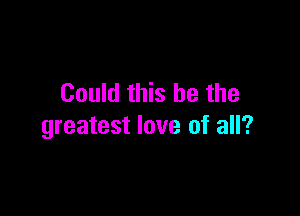 Could this be the greatest love of all?